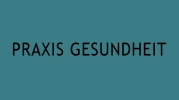 PRAXIS GESUNDHEIT